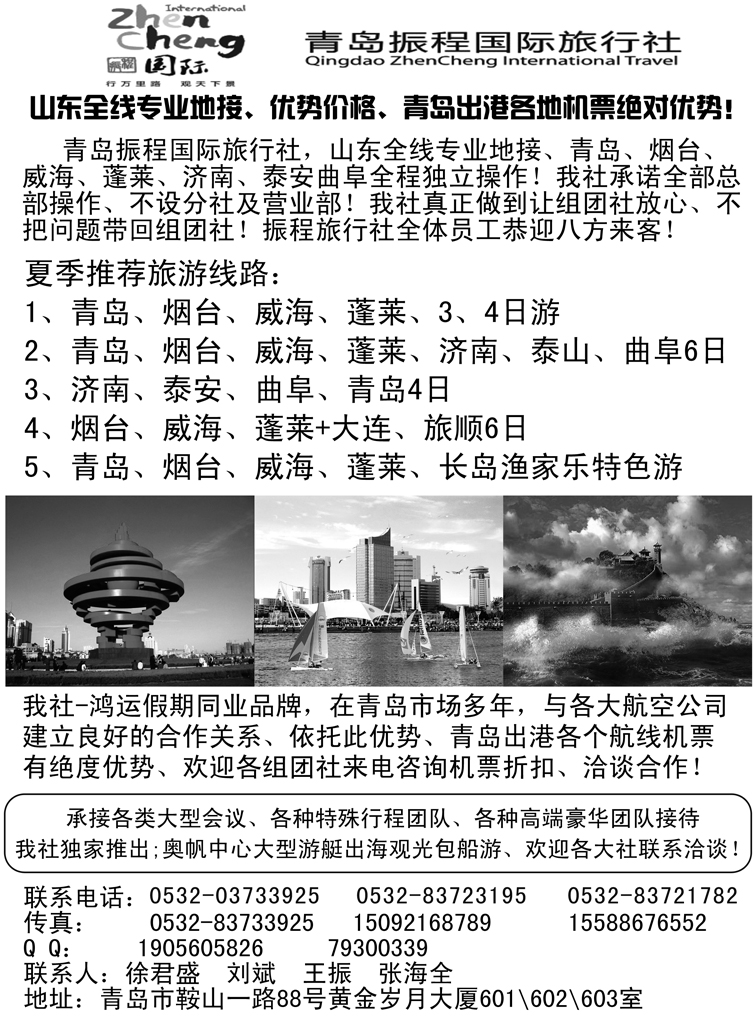 International
Zhen Cheng 国际
行万里路 观天下景

青岛振程国际旅行社
Qingdao ZhenCheng International Travel

山东全线专业地接、优势价格、青岛出港各地机票绝对优势！

青岛振程国际旅行社，山东全线专业地接、青岛、烟台、威海、蓬莱、济南、泰安曲阜全程独立操作！我社承诺全部总部操作、不设分社及营业部！我社真正做到让组团社放心、不把问题带回组团社！振程旅行社全体员工恭迎八方来客！

夏季推荐旅游线路：
1、青岛、烟台、威海、蓬莱、3、4日游
2、青岛、烟台、威海、蓬莱、济南、泰山、曲阜6日
3、济南、泰安、曲阜、青岛4日
4、烟台、威海、蓬莱+大连、旅顺6日
5、青岛、烟台、威海、蓬莱、长岛渔家乐特色游

我社-鸿运假期同业品牌，在青岛市场多年，与各大航空公司建立良好的合作关系、依托此优势、青岛出港各个航线机票有绝度优势、欢迎各组团社来电咨询机票折扣、洽谈合作！

承接各类大型会议、各种特殊行程团队、各种高端豪华团队接待
我社独家推出;奥帆中心大型游艇出海观光包船游、欢迎各大社联系洽谈！

联系电话：0532-03733925 0532-83723195 0532-83721782
传真： 0532-83733925 15092168789 15588676552
Q Q： 1905605826 79300339
联系人：徐君盛 刘斌 王振 张海全
地址：青岛市鞍山一路88号黄金岁月大厦601\602\603室